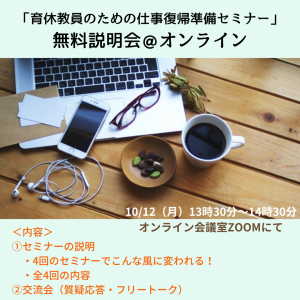 「育休教員のための仕事復帰準備セミナー」
無料説明会＠オンライン

10/12（月）13時30分～14時30分
オンライン会議室ZOOMにて

＜内容＞
①セミナーの説明
・4回のセミナーでこんな風に変われる！
・全4回の内容
②交流会（質疑応答・フリートーク）